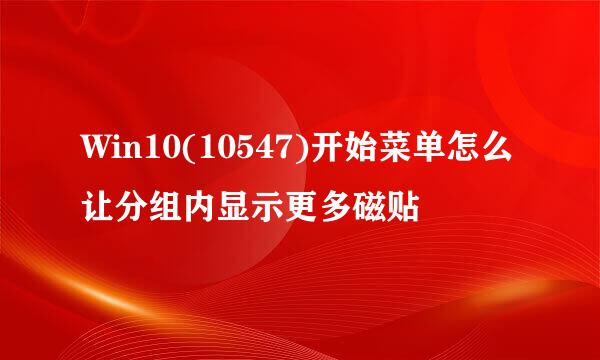 Win10(10547)开始菜单怎么让分组内显示更多磁贴